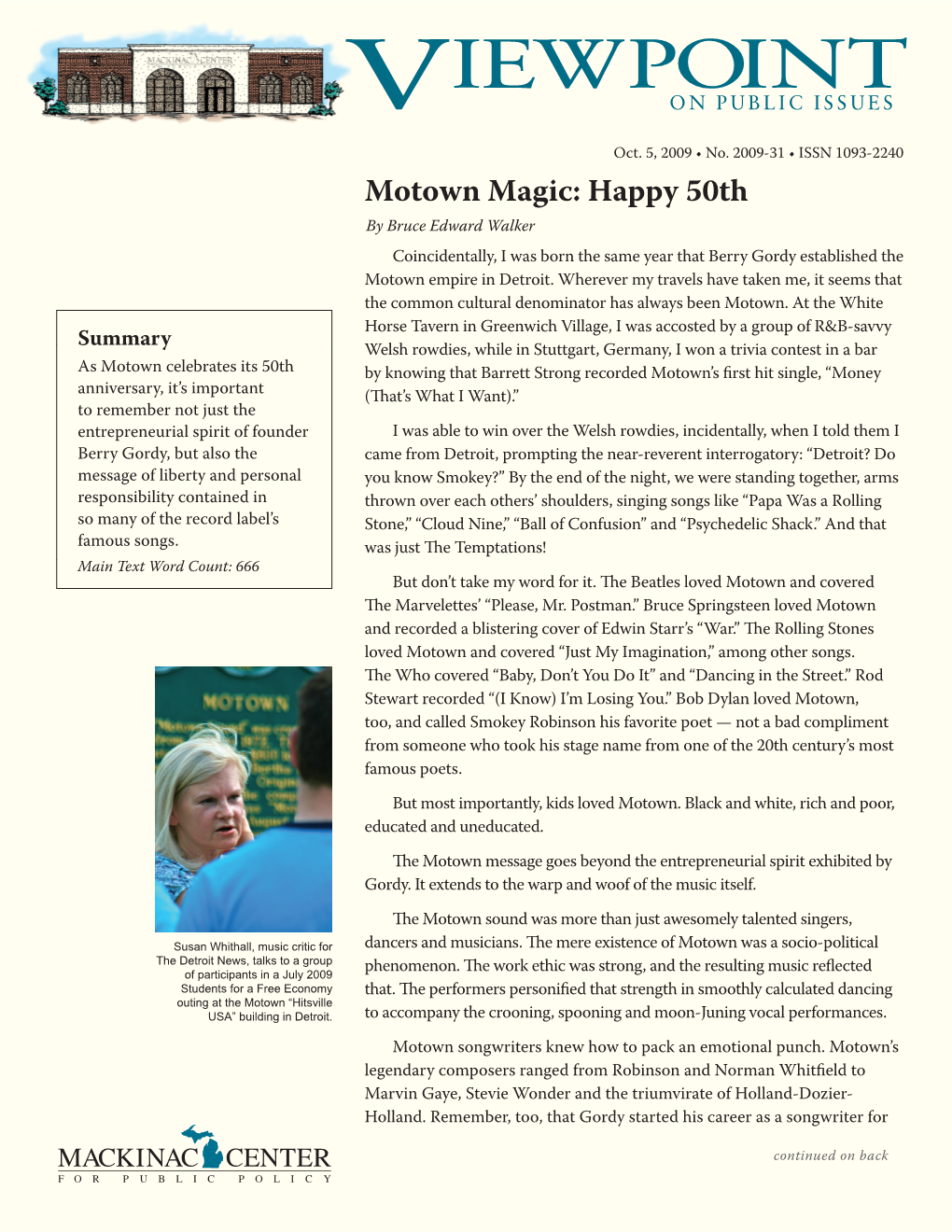 MACKINAC CENTER

VIEWPOINT
ON PUBLIC ISSUES

Oct. 5, 2009 • No. 2009-31 • ISSN 1093-2240

Motown Magic: Happy 50th

By Bruce Edward Walker

Coincidentally, I was born the same year that Berry Gordy established the Motown empire in Detroit. Wherever my travels have taken me, it seems that the common cultural denominator has always been Motown. At the White Horse Tavern in Greenwich Village, I was accosted by a group of R&B-savvy Welsh rowdies, while in Stuttgart, Germany, I won a trivia contest in a bar by knowing that Barrett Strong recorded Motown's first hit single, "Money (That's What I Want)."

I was able to win over the Welsh rowdies, incidentally, when I told them I came from Detroit, prompting the near-reverent interrogatory: "Detroit? Do you know Smokey?" By the end of the night, we were standing together, arms thrown over each others' shoulders, singing songs like "Papa Was a Rolling Stone," "Cloud Nine," "Ball of Confusion" and "Psychedelic Shack." And that was just The Temptations!

But don't take my word for it. The Beatles loved Motown and covered The Marvelettes' "Please, Mr. Postman." Bruce Springsteen loved Motown and recorded a blistering cover of Edwin Starr's "War." The Rolling Stones loved Motown and covered "Just My Imagination," among other songs. The Who covered "Baby, Don't You Do It" and "Dancing in the Street." Rod Stewart recorded "(I Know) I'm Losing You." Bob Dylan loved Motown, too, and called Smokey Robinson his favorite poet — not a bad compliment from someone who took his stage name from one of the 20th century's most famous poets.

But most importantly, kids loved Motown. Black and white, rich and poor, educated and uneducated.

The Motown message goes beyond the entrepreneurial spirit exhibited by Gordy. It extends to the warp and woof of the music itself.

The Motown sound was more than just awesomely talented singers, dancers and musicians. The mere existence of Motown was a socio-political phenomenon. The work ethic was strong, and the resulting music reflected that. The performers personified that strength in smoothly calculated dancing to accompany the crooning, spooning and moon-Juning vocal performances.

Motown songwriters knew how to pack an emotional punch. Motown's legendary composers ranged from Robinson and Norman Whitfield to Marvin Gaye, Stevie Wonder and the triumvirate of Holland-Dozier-Holland. Remember, too, that Gordy started his career as a songwriter for

continued on back

Summary
As Motown celebrates its 50th anniversary, it's important to remember not just the entrepreneurial spirit of founder Berry Gordy, but also the message of liberty and personal responsibility contained in so many of the record label's famous songs.
Main Text Word Count: 666

MOTOWN

Susan Whithall, music critic for The Detroit News, talks to a group of participants in a July 2009 Students for a Free Economy outing at the Motown "Hitsville USA" building in Detroit.

MACKINAC CENTER
FOR PUBLIC POLICY